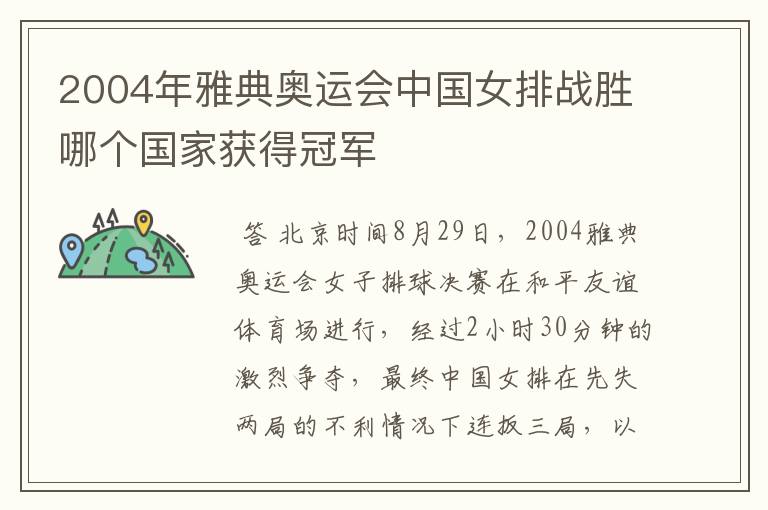 2004年雅典奥运会中国女排战胜哪个国家获得冠军

答 北京时间8月29日，2004雅典奥运会女子排球决赛在和平友谊体育场进行，经过2小时30分钟的激烈争夺，最终中国女排在先失两局的不利情况下连扳三局，以